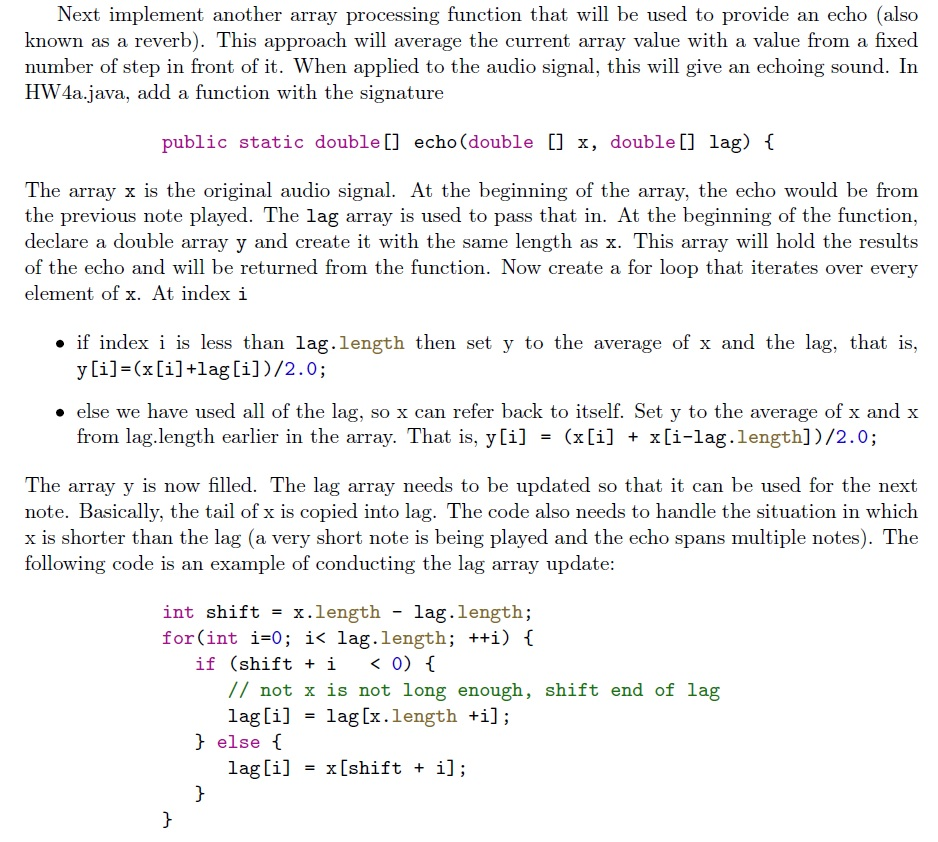 Next implement another array processing function that will be used to provide an echo (also known as a reverb). This approach will average the current array value with a value from a fixed number of step in front of it. When applied to the audio signal, this will give an echoing sound. In HW4a.java, add a function with the signature

public static double[] echo(double [] x, double[] lag) {

The array x is the original audio signal. At the beginning of the array, the echo would be from the previous note played. The lag array is used to pass that in. At the beginning of the function, declare a double array y and create it with the same length as x. This array will hold the results of the echo and will be returned from the function. Now create a for loop that iterates over every element of x. At index i

• if index i is less than lag.length then set y to the average of x and the lag, that is, y[i]=(x[i]+lag[i])/2.0;

• else we have used all of the lag, so x can refer back to itself. Set y to the average of x and x from lag.length earlier in the array. That is, y[i] = (x[i] + x[i-lag.length])/2.0;

The array y is now filled. The lag array needs to be updated so that it can be used for the next note. Basically, the tail of x is copied into lag. The code also needs to handle the situation in which x is shorter than the lag (a very short note is being played and the echo spans multiple notes). The following code is an example of conducting the lag array update:

int shift = x.length - lag.length;
for(int i=0; i< lag.length; ++i) {
if (shift + i < 0) {
// not x is not long enough, shift end of lag
lag[i] = lag[x.length +i];
} else {
lag[i] = x[shift + i];
}
}